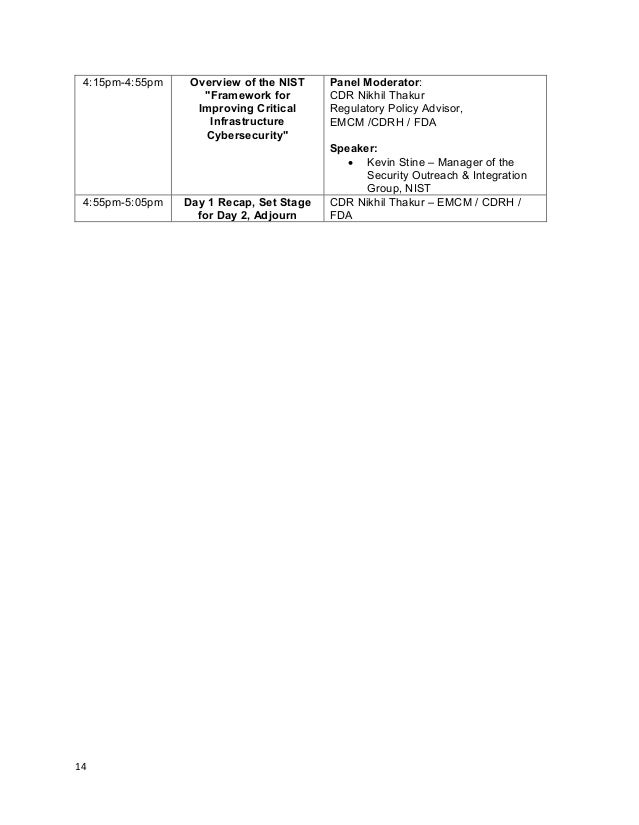 | 4:15pm-4:55pm | Overview of the NIST "Framework for Improving Critical Infrastructure Cybersecurity" | Panel Moderator: CDR Nikhil Thakur Regulatory Policy Advisor, EMCM /CDRH / FDA Speaker: • Kevin Stine – Manager of the Security Outreach & Integration Group, NIST |
|---|---|---|
| 4:55pm-5:05pm | Day 1 Recap, Set Stage for Day 2, Adjourn | CDR Nikhil Thakur – EMCM / CDRH / FDA |

14